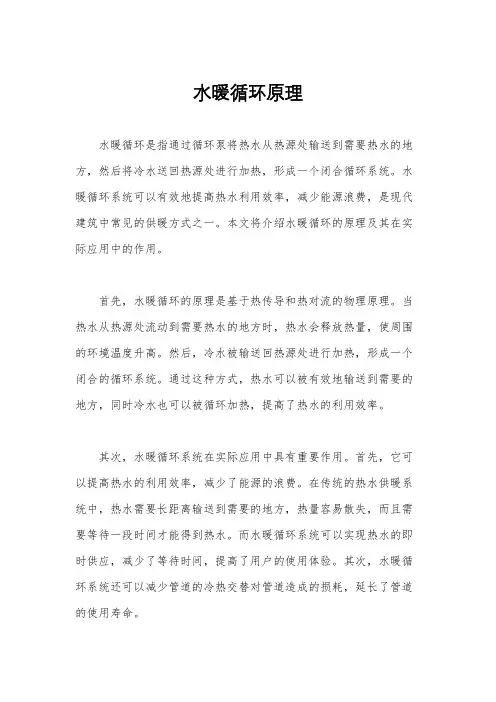 水暖循环原理

水暖循环是指通过循环泵将热水从热源处输送到需要热水的地方，然后将冷水送回热源处进行加热，形成一个闭合循环系统。水暖循环系统可以有效地提高热水利用效率，减少能源浪费，是现代建筑中常见的供暖方式之一。本文将介绍水暖循环的原理及其在实际应用中的作用。

首先，水暖循环的原理是基于热传导和热对流的物理原理。当热水从热源处流动到需要热水的地方时，热水会释放热量，使周围的环境温度升高。然后，冷水被输送回热源处进行加热，形成一个闭合的循环系统。通过这种方式，热水可以被有效地输送到需要的地方，同时冷水也可以被循环加热，提高了热水的利用效率。

其次，水暖循环系统在实际应用中具有重要作用。首先，它可以提高热水的利用效率，减少了能源的浪费。在传统的热水供暖系统中，热水需要长距离输送到需要的地方，热量容易散失，而且需要等待一段时间才能得到热水。而水暖循环系统可以实现热水的即时供应，减少了等待时间，提高了用户的使用体验。其次，水暖循环系统还可以减少管道的冷热交替对管道造成的损耗，延长了管道的使用寿命。